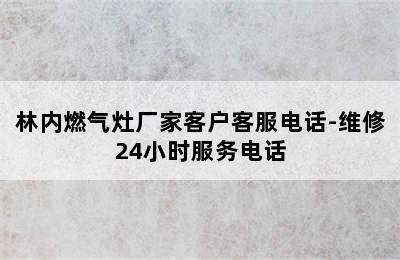 林内燃气灶厂家客户客服电话-维修24小时服务电话